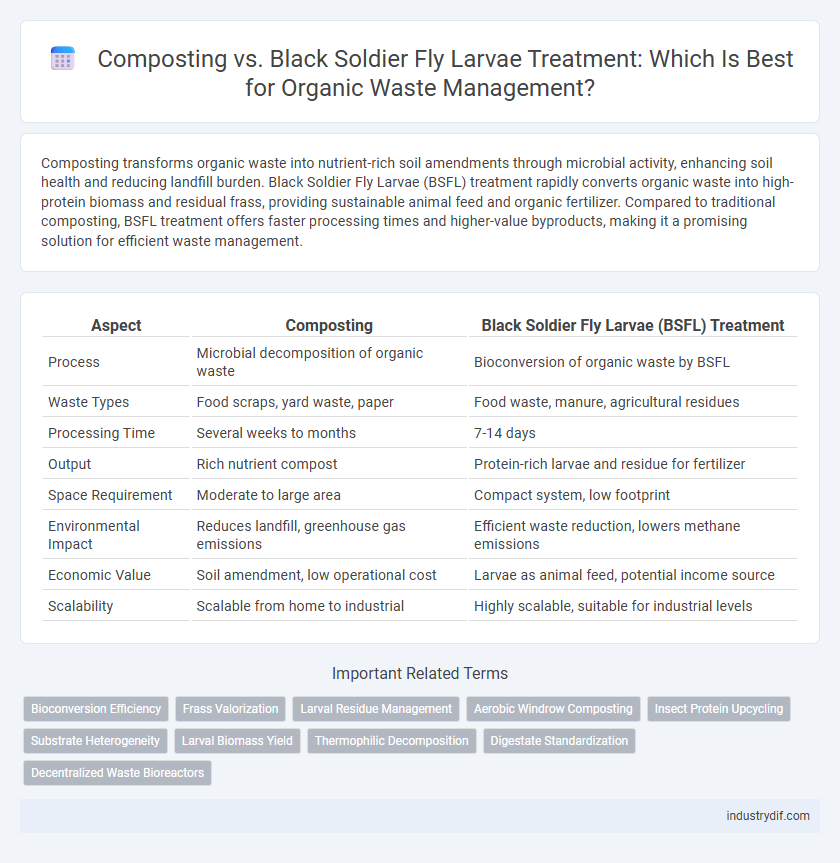 Composting vs. Black Soldier Fly Larvae Treatment: Which Is Best for Organic Waste Management?

Composting transforms organic waste into nutrient-rich soil amendments through microbial activity, enhancing soil health and reducing landfill burden. Black Soldier Fly Larvae (BSFL) treatment rapidly converts organic waste into high-protein biomass and residual frass, providing sustainable animal feed and organic fertilizer. Compared to traditional composting, BSFL treatment offers faster processing times and higher-value byproducts, making it a promising solution for efficient waste management.

| Aspect | Composting | Black Soldier Fly Larvae (BSFL) Treatment |
|---|---|---|
| Process | Microbial decomposition of organic waste | Bioconversion of organic waste by BSFL |
| Waste Types | Food scraps, yard waste, paper | Food waste, manure, agricultural residues |
| Processing Time | Several weeks to months | 7-14 days |
| Output | Rich nutrient compost | Protein-rich larvae and residue for fertilizer |
| Space Requirement | Moderate to large area | Compact system, low footprint |
| Environmental Impact | Reduces landfill, greenhouse gas emissions | Efficient waste reduction, lowers methane emissions |
| Economic Value | Soil amendment, low operational cost | Larvae as animal feed, potential income source |
| Scalability | Scalable from home to industrial | Highly scalable, suitable for industrial levels |

Important Related Terms

Bioconversion Efficiency
Frass Valorization
Larval Residue Management
Aerobic Windrow Composting
Insect Protein Upcycling
Substrate Heterogeneity
Larval Biomass Yield
Thermophilic Decomposition
Digestate Standardization
Decentralized Waste Bioreactors

industrydif.com